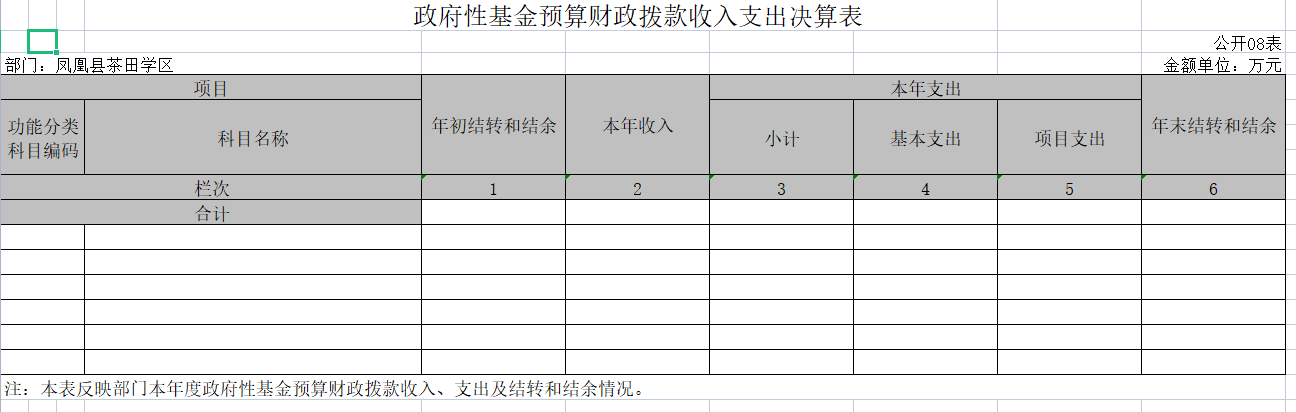 政府性基金预算财政拨款收入支出决算表

公开08表

部门：凤凰县茶田学区

金额单位：万元

| 项目 | | 年初结转和结余 | 本年收入 | 本年支出 | | | 年末结转和结余 |
|---|---|---|---|---|---|---|---|
| 功能分类科目编码 | 科目名称 | | | 小计 | 基本支出 | 项目支出 | |
| 栏次 | | 1 | 2 | 3 | 4 | 5 | 6 |
| 合计 | | | | | | | |
| | | | | | | | |
| | | | | | | | |
| | | | | | | | |
| | | | | | | | |
| | | | | | | | |
| | | | | | | | |

注：本表反映部门本年度政府性基金预算财政拨款收入、支出及结转和结余情况。